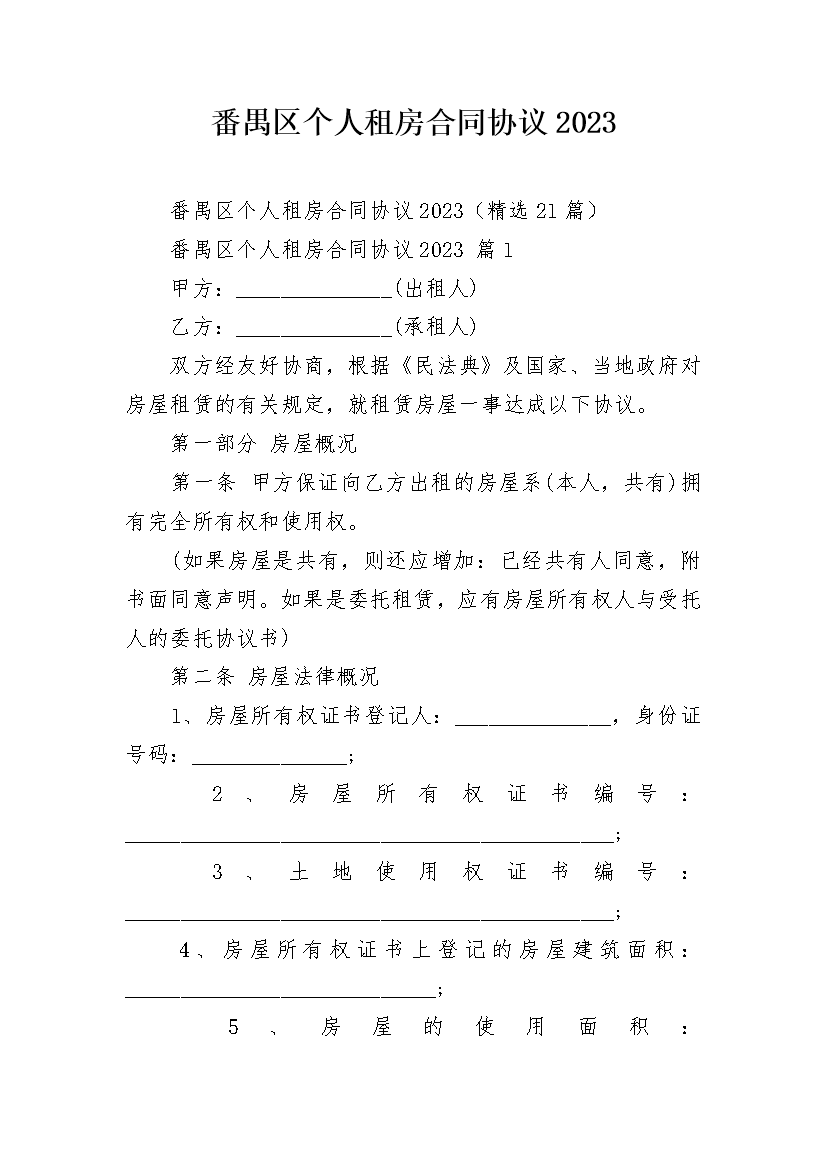 番禺区个人租房合同协议2023

番禺区个人租房合同协议2023（精选21篇）

番禺区个人租房合同协议2023 篇1

甲方：_______________(出租人)

乙方：_______________(承租人)

双方经友好协商，根据《民法典》及国家、当地政府对房屋租赁的有关规定，就租赁房屋一事达成以下协议。

第一部分 房屋概况

第一条 甲方保证向乙方出租的房屋系(本人，共有)拥有完全所有权和使用权。

(如果房屋是共有，则还应增加：已经共有人同意，附书面同意声明。如果是委托租赁，应有房屋所有权人与受托人的委托协议书)

第二条 房屋法律概况

1、房屋所有权证书登记人：_______________，身份证号码：_______________；

2、房屋所有权证书编号：_______________________________________________；

3、土地使用权证书编号：_______________________________________________；

4、房屋所有权证书上登记的房屋建筑面积：______________________________；

5、房屋的使用面积：